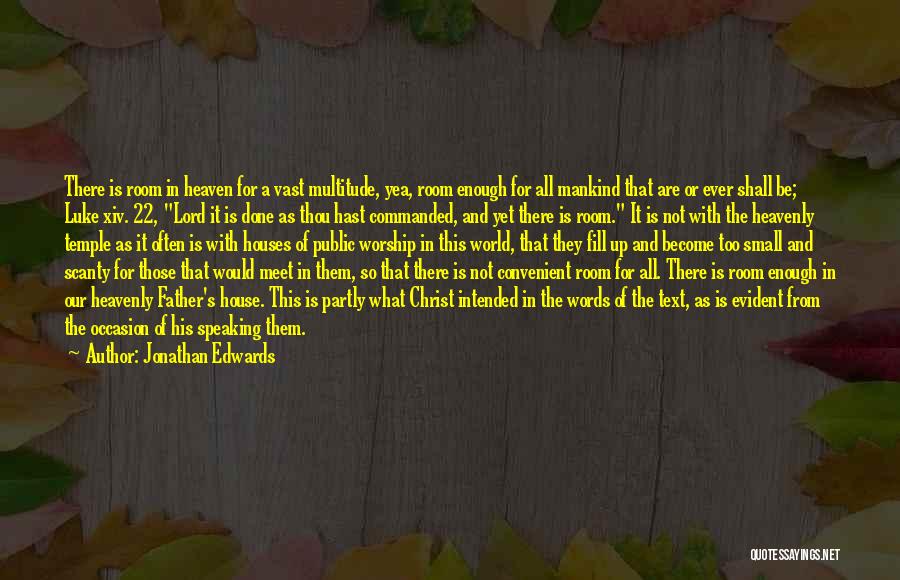 There is room in heaven for a vast multitude, yea, room enough for all mankind that are or ever shall be; Luke xiv. 22, "Lord it is done as thou hast commanded, and yet there is room." It is not with the heavenly temple as it often is with houses of public worship in this world, that they fill up and become too small and scanty for those that would meet in them, so that there is not convenient room for all. There is room enough in our heavenly Father's house. This is partly what Christ intended in the words of the text, as is evident from the occasion of his speaking them.

Author: Jonathan Edwards

QUOTESSAYINGS.NET